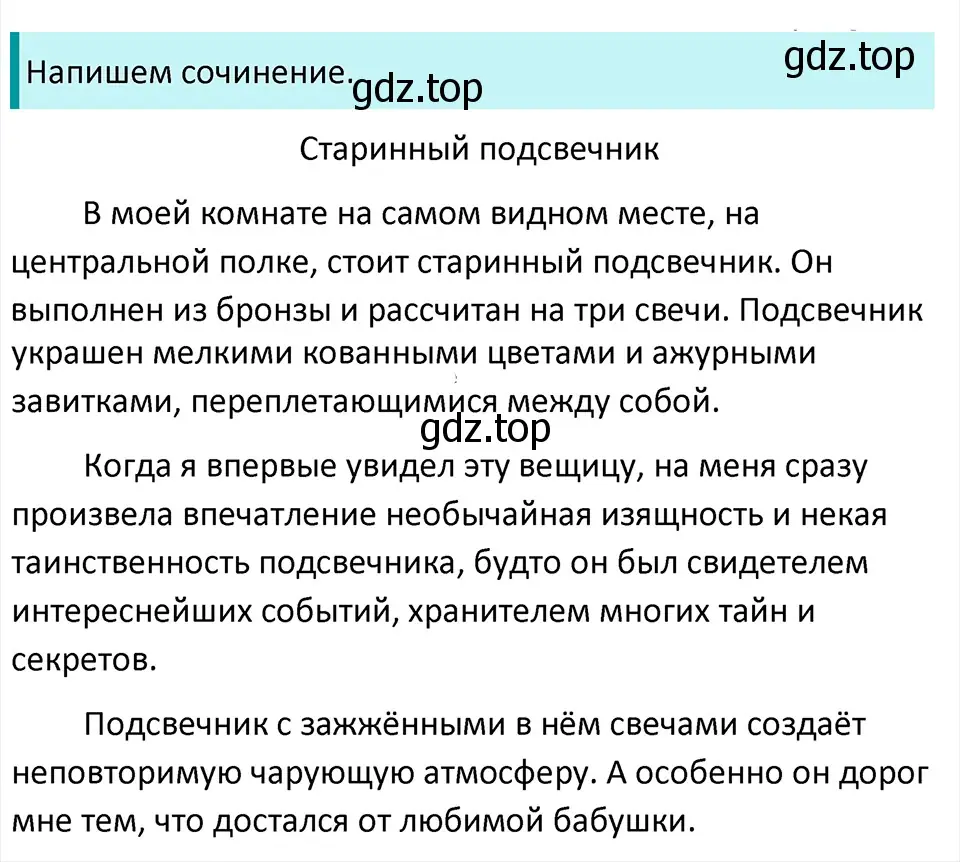 Напишем сочинение. gdz.top gdz.top

Старинный подсвечник

В моей комнате на самом видном месте, на центральной полке, стоит старинный подсвечник. Он выполнен из бронзы и рассчитан на три свечи. Подсвечник украшен мелкими кованными цветами и ажурными завитками, переплетающимися между собой.

gdz.top

Когда я впервые увидел эту вещицу, на меня сразу произвела впечатление необычайная изящность и некая таинственность подсвечника, будто он был свидетелем интереснейших событий, хранителем многих тайн и секретов.

Подсвечник с зажжёнными в нём свечами создаёт неповторимую чарующую атмосферу. А особенно он дорог мне тем, что достался от любимой бабушки.